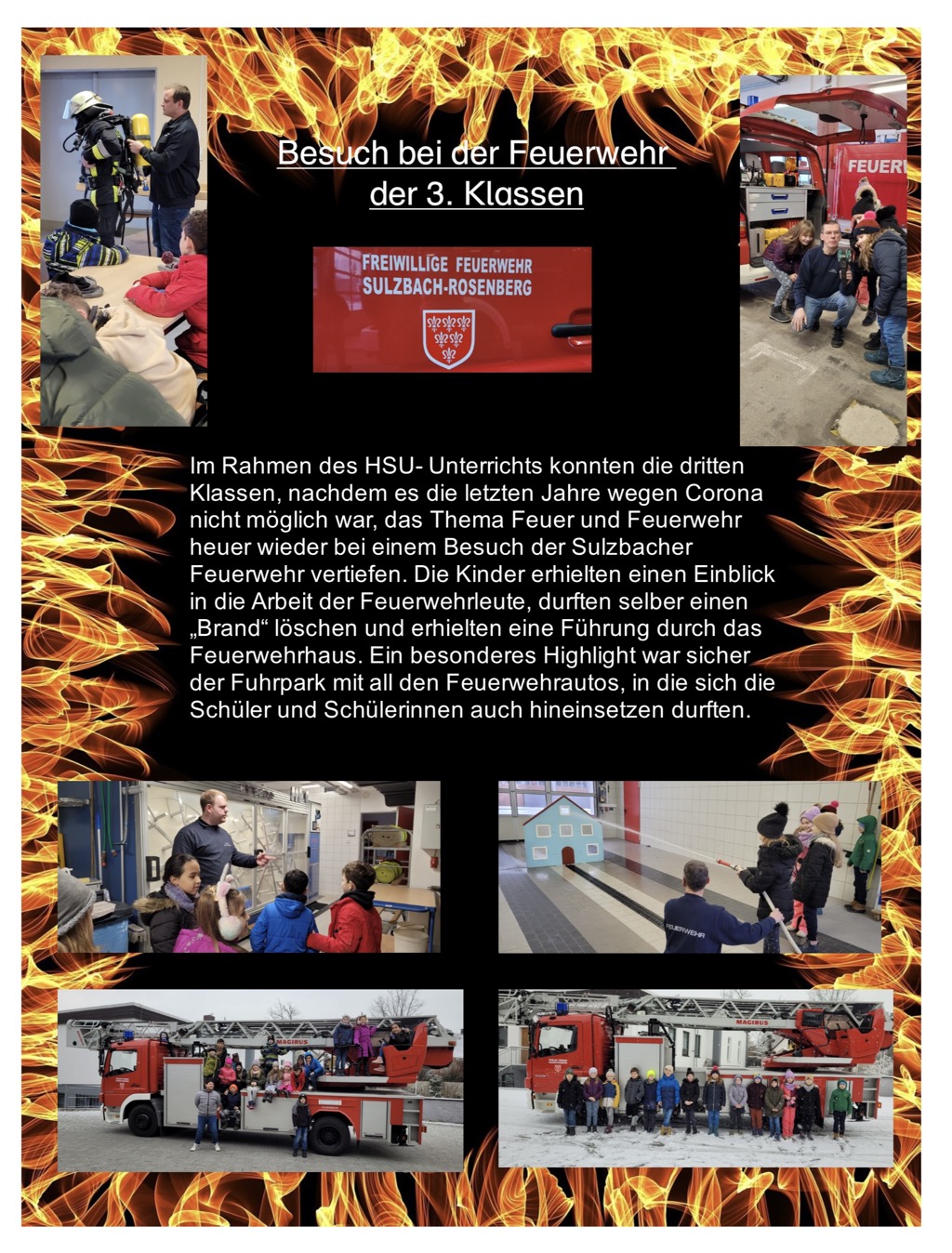 Besuch bei der Feuerwehr
der 3. Klassen

FREIWILLIGE FEUERWEHR
SULZBACH-ROSENBERG

Im Rahmen des HSU- Unterrichts konnten die dritten Klassen, nachdem es die letzten Jahre wegen Corona nicht möglich war, das Thema Feuer und Feuerwehr heuer wieder bei einem Besuch der Sulzbacher Feuerwehr vertiefen. Die Kinder erhielten einen Einblick in die Arbeit der Feuerwehrleute, durften selber einen „Brand“ löschen und erhielten eine Führung durch das Feuerwehrhaus. Ein besonderes Highlight war sicher der Fuhrpark mit all den Feuerwehrautos, in die sich die Schüler und Schülerinnen auch hineinsetzen durften.